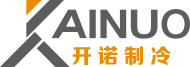 KAINUO
开诺制冷